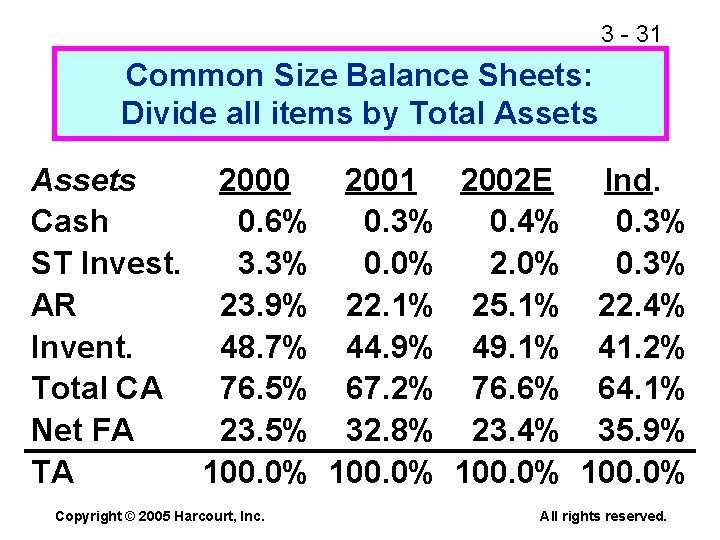 3 - 31

Common Size Balance Sheets:
Divide all items by Total Assets

| Assets | 2000 | 2001 | 2002E | Ind. |
|---|---|---|---|---|
| Cash | 0.6% | 0.3% | 0.4% | 0.3% |
| ST Invest. | 3.3% | 0.0% | 2.0% | 0.3% |
| AR | 23.9% | 22.1% | 25.1% | 22.4% |
| Invent. | 48.7% | 44.9% | 49.1% | 41.2% |
| Total CA | 76.5% | 67.2% | 76.6% | 64.1% |
| Net FA | 23.5% | 32.8% | 23.4% | 35.9% |
| TA | 100.0% | 100.0% | 100.0% | 100.0% |

Copyright © 2005 Harcourt, Inc.

All rights reserved.